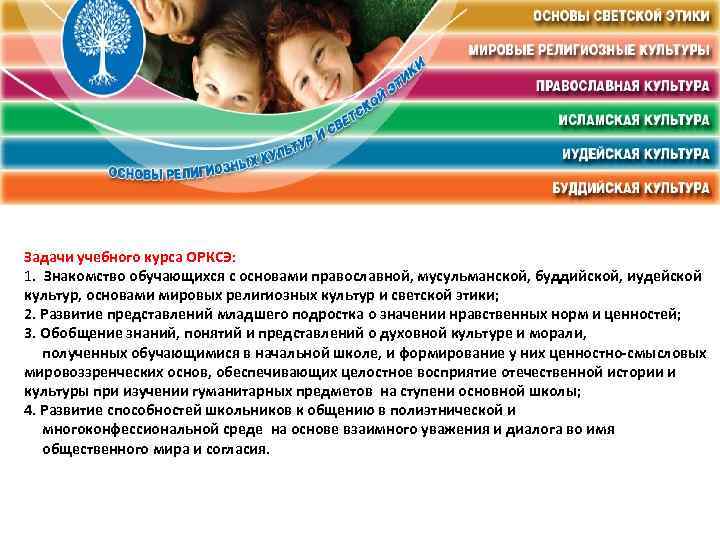 ОСНОВЫ СВЕТСКОЙ ЭТИКИ
МИРОВЫЕ РЕЛИГИОЗНЫЕ КУЛЬТУРЫ
ПРАВОСЛАВНАЯ КУЛЬТУРА
ИСЛАМСКАЯ КУЛЬТУРА
ИУДЕЙСКАЯ КУЛЬТУРА
БУДДИЙСКАЯ КУЛЬТУРА

ОСНОВЫ РЕЛИГИОЗНЫХ КУЛЬТУР И СВЕТСКОЙ ЭТИКИ

Задачи учебного курса ОРКСЭ:
1. Знакомство обучающихся с основами православной, мусульманской, буддийской, иудейской культур, основами мировых религиозных культур и светской этики;
2. Развитие представлений младшего подростка о значении нравственных норм и ценностей;
3. Обобщение знаний, понятий и представлений о духовной культуре и морали, полученных обучающимися в начальной школе, и формирование у них ценностно-смысловых мировоззренческих основ, обеспечивающих целостное восприятие отечественной истории и культуры при изучении гуманитарных предметов на ступени основной школы;
4. Развитие способностей школьников к общению в полиэтнической и многоконфессиональной среде на основе взаимного уважения и диалога во имя общественного мира и согласия.